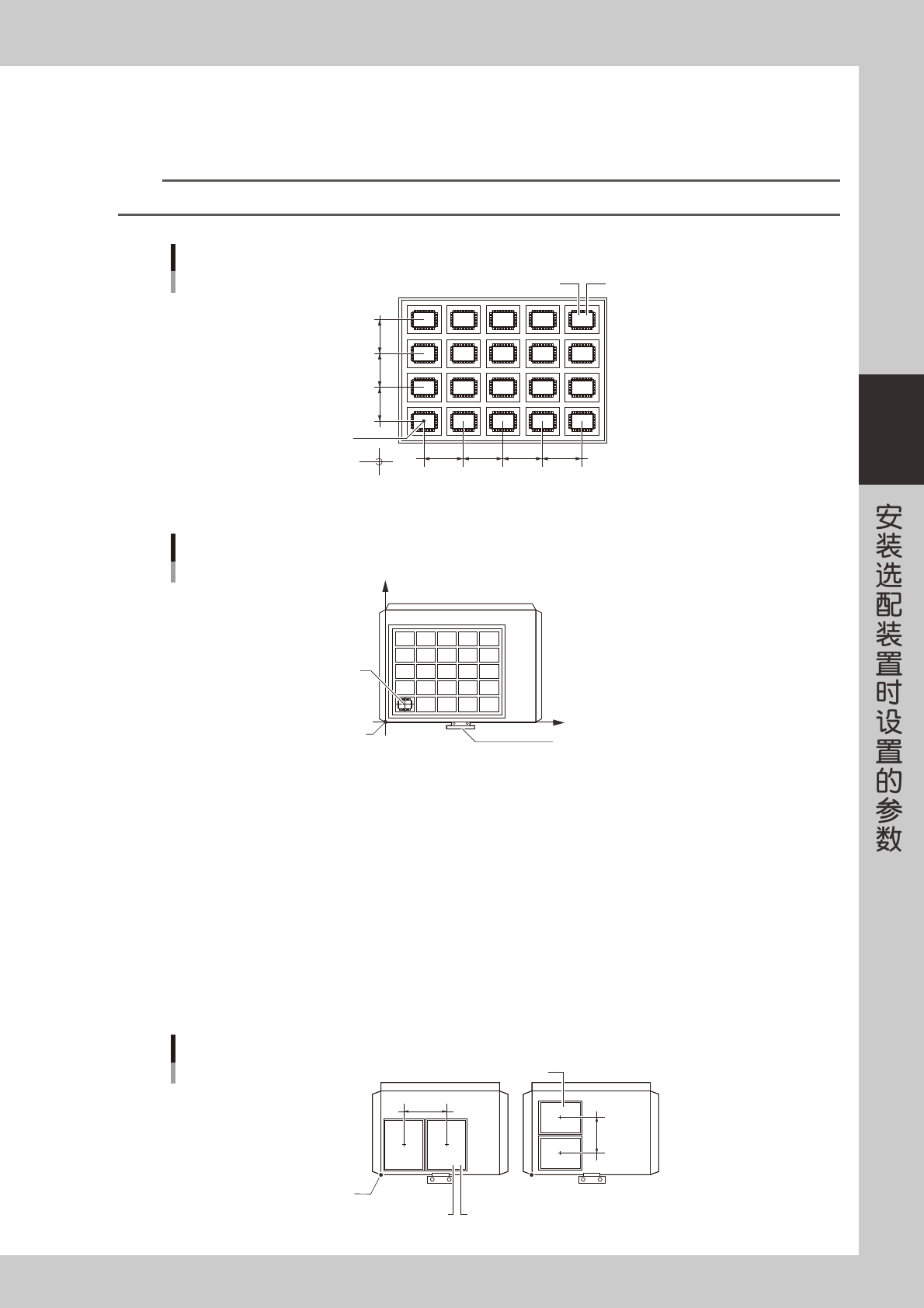 安装选配装置时设置的参数